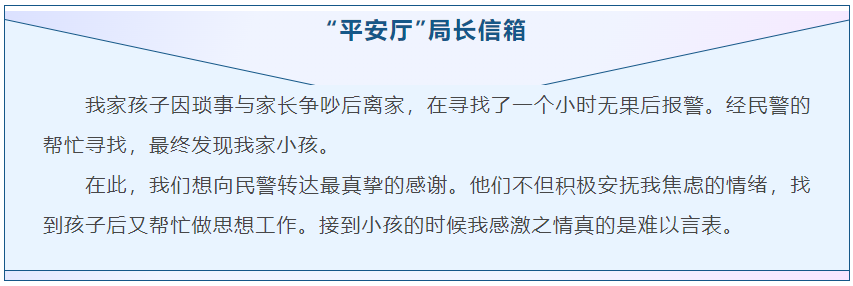 “平安厅”局长信箱

我家孩子因琐事与家长争吵后离家，在寻找了一个小时无果后报警。经民警的帮忙寻找，最终发现我家小孩。

在此，我们想向民警转达最真挚的感谢。他们不但积极安抚我焦虑的情绪，找到孩子后又帮忙做思想工作。接到小孩的时候我感激之情真的是难以言表。